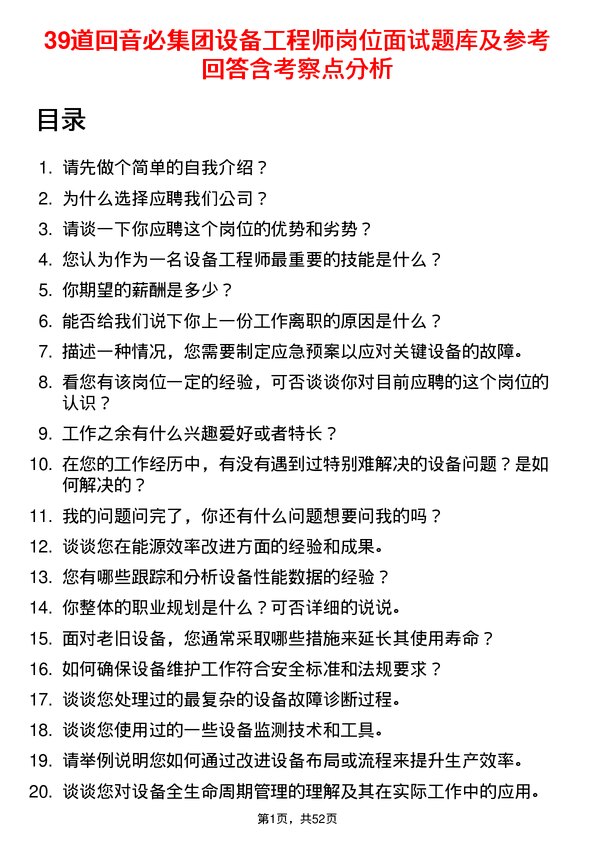 39道回音必集团设备工程师岗位面试题库及参考回答含考察点分析

目录

1. 请先做个简单的自我介绍？
2. 为什么选择应聘我们公司？
3. 请谈一下你应聘这个岗位的优势和劣势？
4. 您认为作为一名设备工程师最重要的技能是什么？
5. 你期望的薪酬是多少？
6. 能否给我们说下你上一份工作离职的原因是什么？
7. 描述一种情况，您需要制定应急预案以应对关键设备的故障。
8. 看您有该岗位一定的经验，可否谈谈你对目前应聘的这个岗位的认识？
9. 工作之余有什么兴趣爱好或者特长？
10. 在您的工作经历中，有没有遇到过特别难解决的设备问题？是如何解决的？
11. 我的问题问完了，你还有什么问题想要问我的吗？
12. 谈谈您在能源效率改进方面的经验和成果。
13. 您有哪些跟踪和分析设备性能数据的经验？
14. 你整体的职业规划是什么？可否详细的说说。
15. 面对老旧设备，您通常采取哪些措施来延长其使用寿命？
16. 如何确保设备维护工作符合安全标准和法规要求？
17. 谈谈您处理过的最复杂的设备故障诊断过程。
18. 谈谈您使用过的一些设备监测技术和工具。
19. 请举例说明您如何通过改进设备布局或流程来提升生产效率。
20. 谈谈您对设备全生命周期管理的理解及其在实际工作中的应用。

第1页，共52页